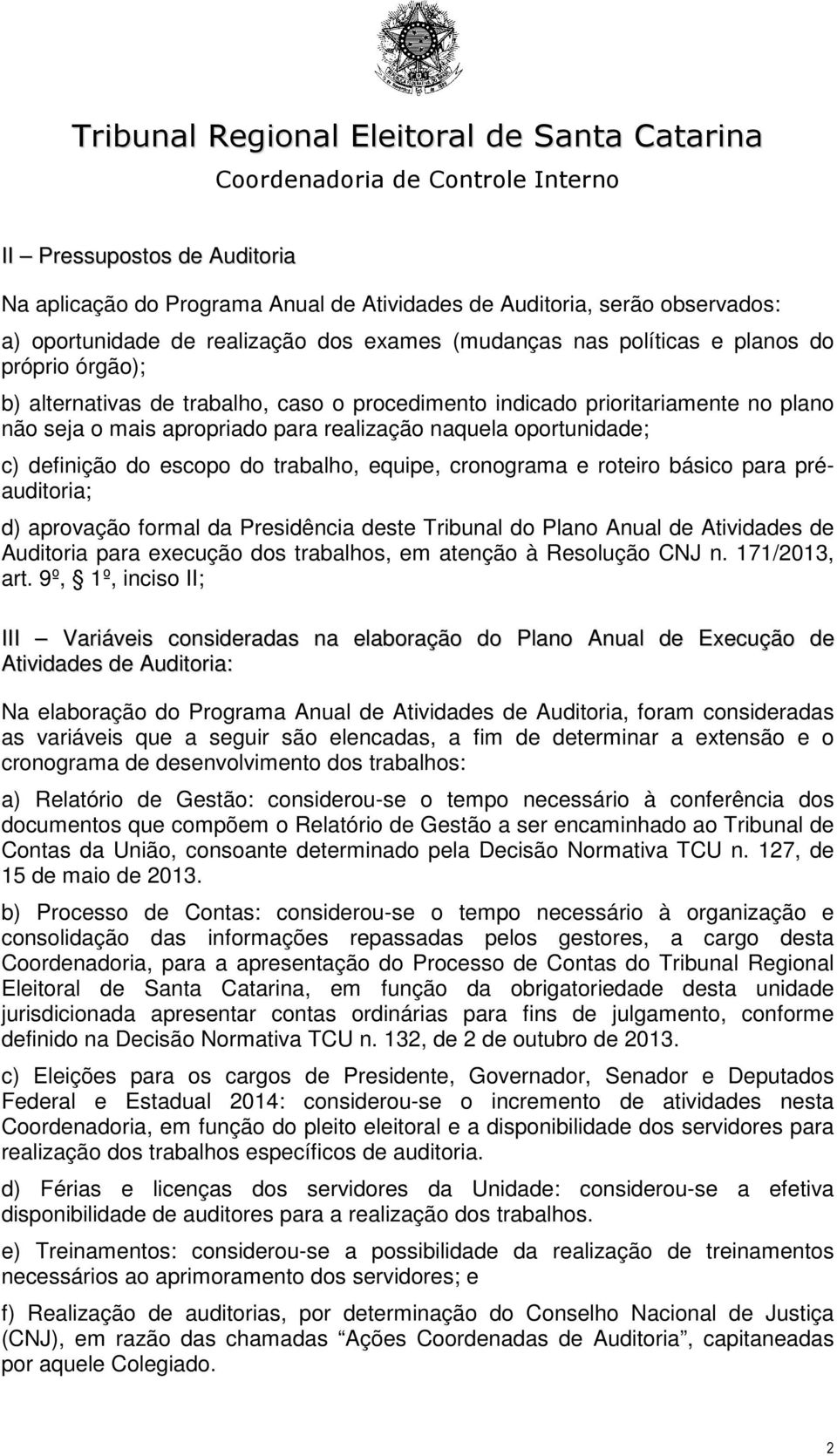 Tribunal Regional Eleitoral de Santa Catarina
Coordenadoria de Controle Interno

II – Pressupostos de Auditoria

Na aplicação do Programa Anual de Atividades de Auditoria, serão observados:

a) oportunidade de realização dos exames (mudanças nas políticas e planos do próprio órgão);

b) alternativas de trabalho, caso o procedimento indicado prioritariamente no plano não seja o mais apropriado para realização naquela oportunidade;

c) definição do escopo do trabalho, equipe, cronograma e roteiro básico para pré-auditoria;

d) aprovação formal da Presidência deste Tribunal do Plano Anual de Atividades de Auditoria para execução dos trabalhos, em atenção à Resolução CNJ n. 171/2013, art. 9º, § 1º, inciso II;

III – Variáveis consideradas na elaboração do Plano Anual de Execução de Atividades de Auditoria:

Na elaboração do Programa Anual de Atividades de Auditoria, foram consideradas as variáveis que a seguir são elencadas, a fim de determinar a extensão e o cronograma de desenvolvimento dos trabalhos:

a) Relatório de Gestão: considerou-se o tempo necessário à conferência dos documentos que compõem o Relatório de Gestão a ser encaminhado ao Tribunal de Contas da União, consoante determinado pela Decisão Normativa TCU n. 127, de 15 de maio de 2013.

b) Processo de Contas: considerou-se o tempo necessário à organização e consolidação das informações repassadas pelos gestores, a cargo desta Coordenadoria, para a apresentação do Processo de Contas do Tribunal Regional Eleitoral de Santa Catarina, em função da obrigatoriedade desta unidade jurisdicionada apresentar contas ordinárias para fins de julgamento, conforme definido na Decisão Normativa TCU n. 132, de 2 de outubro de 2013.

c) Eleições para os cargos de Presidente, Governador, Senador e Deputados Federal e Estadual 2014: considerou-se o incremento de atividades nesta Coordenadoria, em função do pleito eleitoral e a disponibilidade dos servidores para realização dos trabalhos específicos de auditoria.

d) Férias e licenças dos servidores da Unidade: considerou-se a efetiva disponibilidade de auditores para a realização dos trabalhos.

e) Treinamentos: considerou-se a possibilidade da realização de treinamentos necessários ao aprimoramento dos servidores; e

f) Realização de auditorias, por determinação do Conselho Nacional de Justiça (CNJ), em razão das chamadas “Ações Coordenadas de Auditoria”, capitaneadas por aquele Colegiado.

2